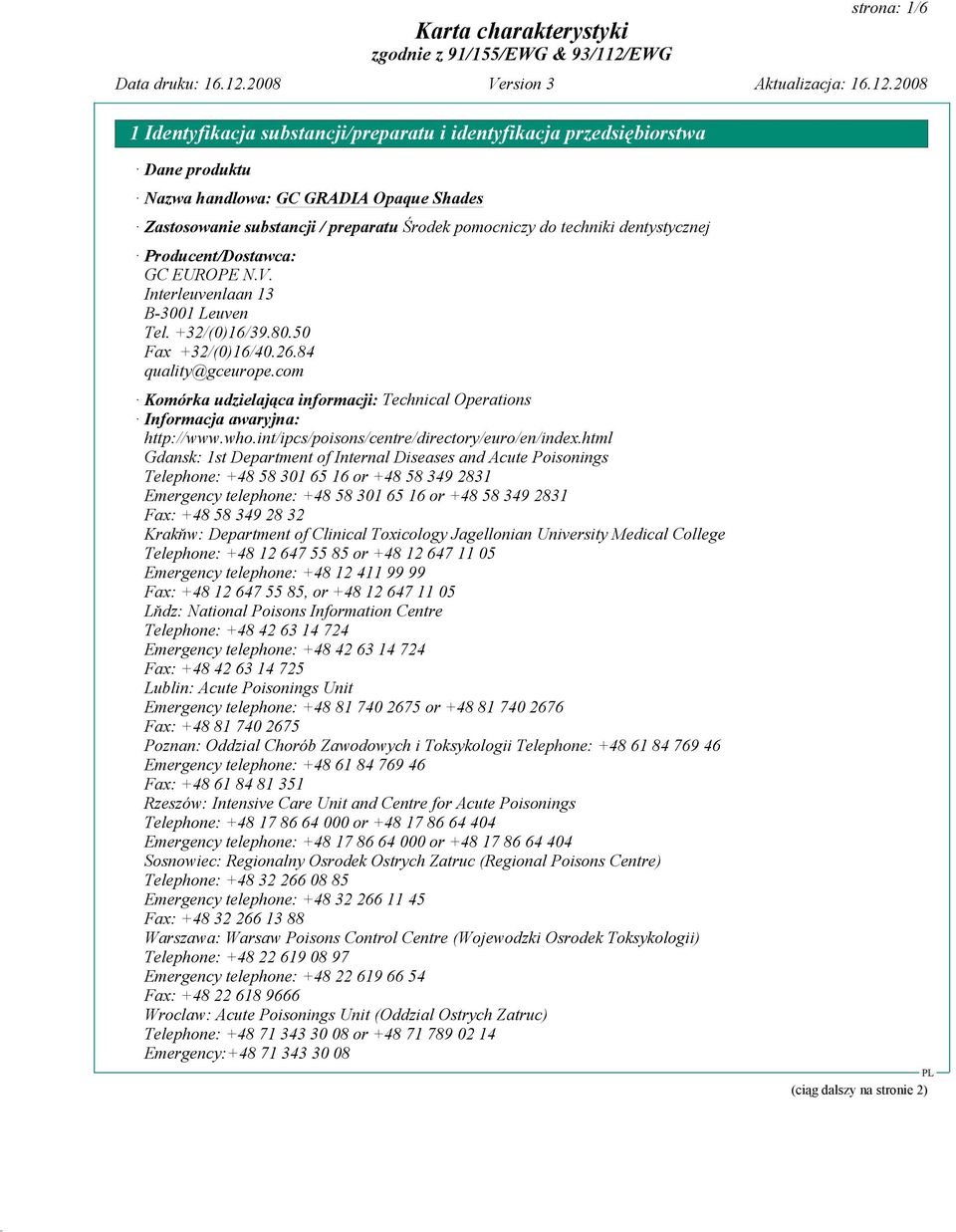 strona: 1/6

Karta charakterystyki
zgodnie z 91/155/EWG & 93/112/EWG

Data druku: 16.12.2008 Version 3 Aktualizacja: 16.12.2008

1 Identyfikacja substancji/preparatu i identyfikacja przedsiębiorstwa

· Dane produktu

· Nazwa handlowa: GC GRADIA Opaque Shades

· Zastosowanie substancji / preparatu Środek pomocniczy do techniki dentystycznej

· Producent/Dostawca:
GC EUROPE N.V.
Interleuvenlaan 13
B-3001 Leuven
Tel. +32/(0)16/39.80.50
Fax +32/(0)16/40.26.84
quality@gceurope.com

· Komórka udzielająca informacji: Technical Operations
· Informacja awaryjna:
http://www.who.int/ipcs/poisons/centre/directory/euro/en/index.html
Gdansk: 1st Department of Internal Diseases and Acute Poisonings
Telephone: +48 58 301 65 16 or +48 58 349 2831
Emergency telephone: +48 58 301 65 16 or +48 58 349 2831
Fax: +48 58 349 28 32
Krakňw: Department of Clinical Toxicology Jagellonian University Medical College
Telephone: +48 12 647 55 85 or +48 12 647 11 05
Emergency telephone: +48 12 411 99 99
Fax: +48 12 647 55 85, or +48 12 647 11 05
Lňdz: National Poisons Information Centre
Telephone: +48 42 63 14 724
Emergency telephone: +48 42 63 14 724
Fax: +48 42 63 14 725
Lublin: Acute Poisonings Unit
Emergency telephone: +48 81 740 2675 or +48 81 740 2676
Fax: +48 81 740 2675
Poznan: Oddzial Chorób Zawodowych i Toksykologii Telephone: +48 61 84 769 46
Emergency telephone: +48 61 84 769 46
Fax: +48 61 84 81 351
Rzeszów: Intensive Care Unit and Centre for Acute Poisonings
Telephone: +48 17 86 64 000 or +48 17 86 64 404
Emergency telephone: +48 17 86 64 000 or +48 17 86 64 404
Sosnowiec: Regionalny Osrodek Ostrych Zatruc (Regional Poisons Centre)
Telephone: +48 32 266 08 85
Emergency telephone: +48 32 266 11 45
Fax: +48 32 266 13 88
Warszawa: Warsaw Poisons Control Centre (Wojewodzki Osrodek Toksykologii)
Telephone: +48 22 619 08 97
Emergency telephone: +48 22 619 66 54
Fax: +48 22 618 9666
Wroclaw: Acute Poisonings Unit (Oddzial Ostrych Zatruc)
Telephone: +48 71 343 30 08 or +48 71 789 02 14
Emergency:+48 71 343 30 08

PL

(ciąg dalszy na stronie 2)